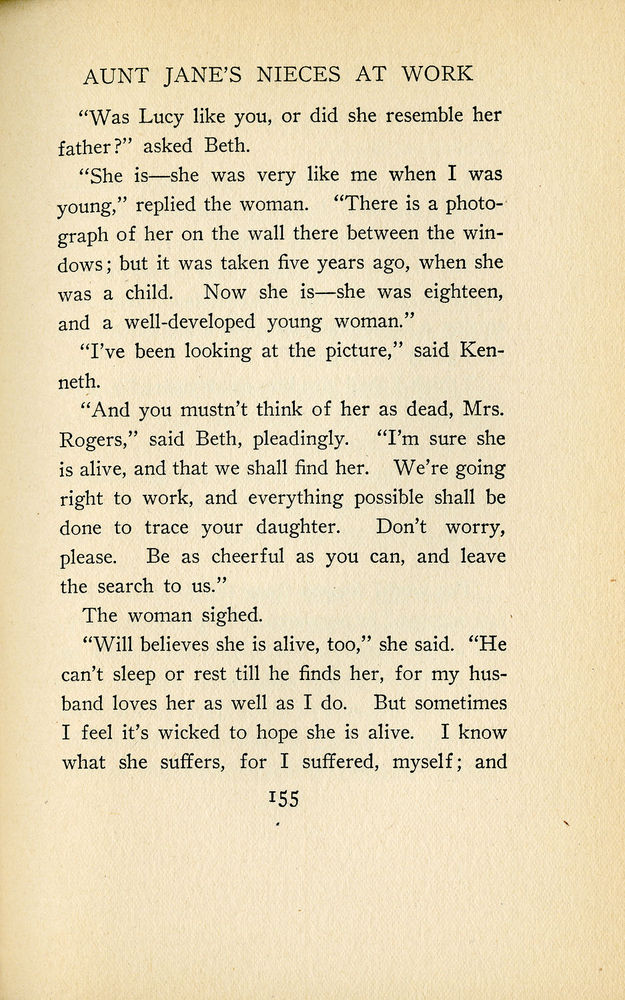 AUNT JANE'S NIECES AT WORK

"Was Lucy like you, or did she resemble her father?" asked Beth.

"She is—she was very like me when I was young," replied the woman. "There is a photograph of her on the wall there between the windows; but it was taken five years ago, when she was a child. Now she is—she was eighteen, and a well-developed young woman."

"I've been looking at the picture," said Kenneth.

"And you mustn't think of her as dead, Mrs. Rogers," said Beth, pleadingly. "I'm sure she is alive, and that we shall find her. We're going right to work, and everything possible shall be done to trace your daughter. Don't worry, please. Be as cheerful as you can, and leave the search to us."

The woman sighed.

"Will believes she is alive, too," she said. "He can't sleep or rest till he finds her, for my husband loves her as well as I do. But sometimes I feel it's wicked to hope she is alive. I know what she suffers, for I suffered, myself; and

155